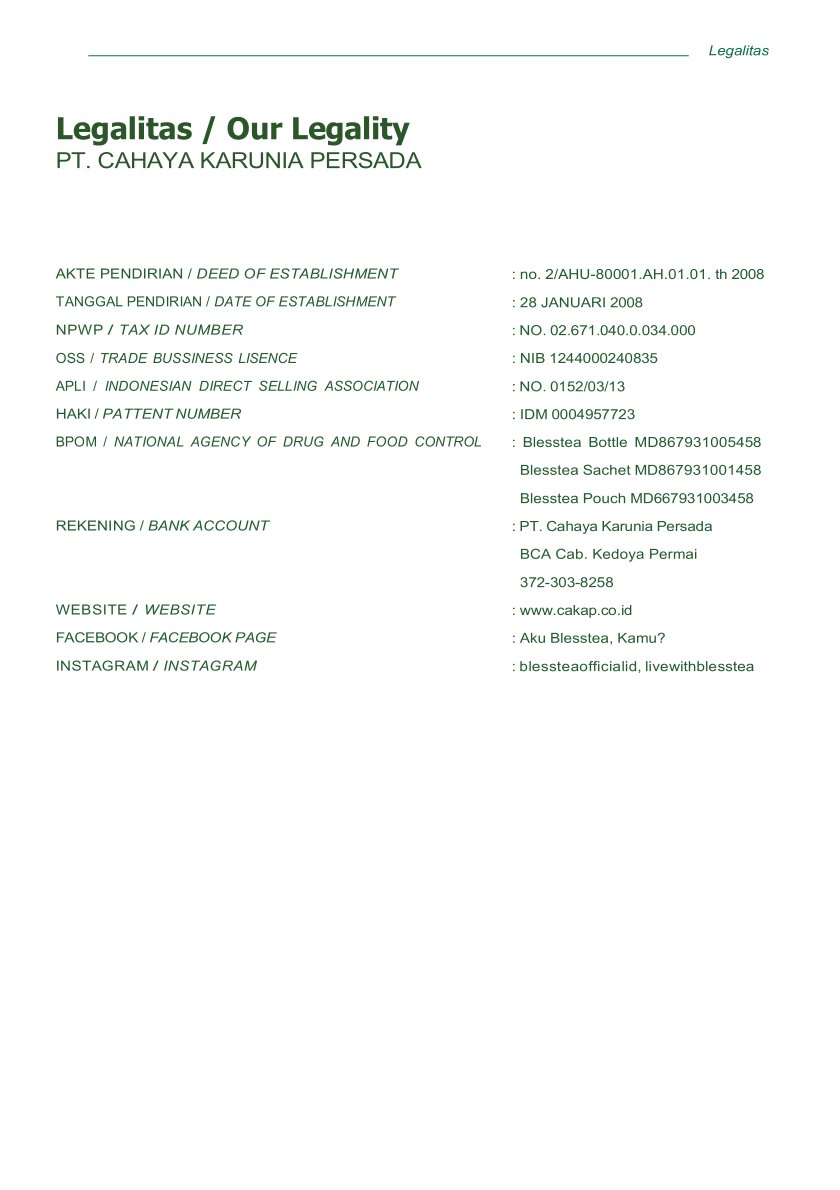 Legalitas

Legalitas / Our Legality
PT. CAHAYA KARUNIA PERSADA

AKTE PENDIRIAN / DEED OF ESTABLISHMENT : no. 2/AHU-80001.AH.01.01. th 2008
TANGGAL PENDIRIAN / DATE OF ESTABLISHMENT : 28 JANUARI 2008
NPWP / TAX ID NUMBER : NO. 02.671.040.0.034.000
OSS / TRADE BUSSINESS LISENCE : NIB 1244000240835
APLI / INDONESIAN DIRECT SELLING ASSOCIATION : NO. 0152/03/13
HAKI / PATTENT NUMBER : IDM 0004957723
BPOM / NATIONAL AGENCY OF DRUG AND FOOD CONTROL : Blesstea Bottle MD867931005458
Blesstea Sachet MD867931001458
Blesstea Pouch MD667931003458
REKENING / BANK ACCOUNT : PT. Cahaya Karunia Persada
BCA Cab. Kedoya Permai
372-303-8258
WEBSITE / WEBSITE : www.cakap.co.id
FACEBOOK / FACEBOOK PAGE : Aku Blesstea, Kamu?
INSTAGRAM / INSTAGRAM : blessteaofficialid, livewithblesstea